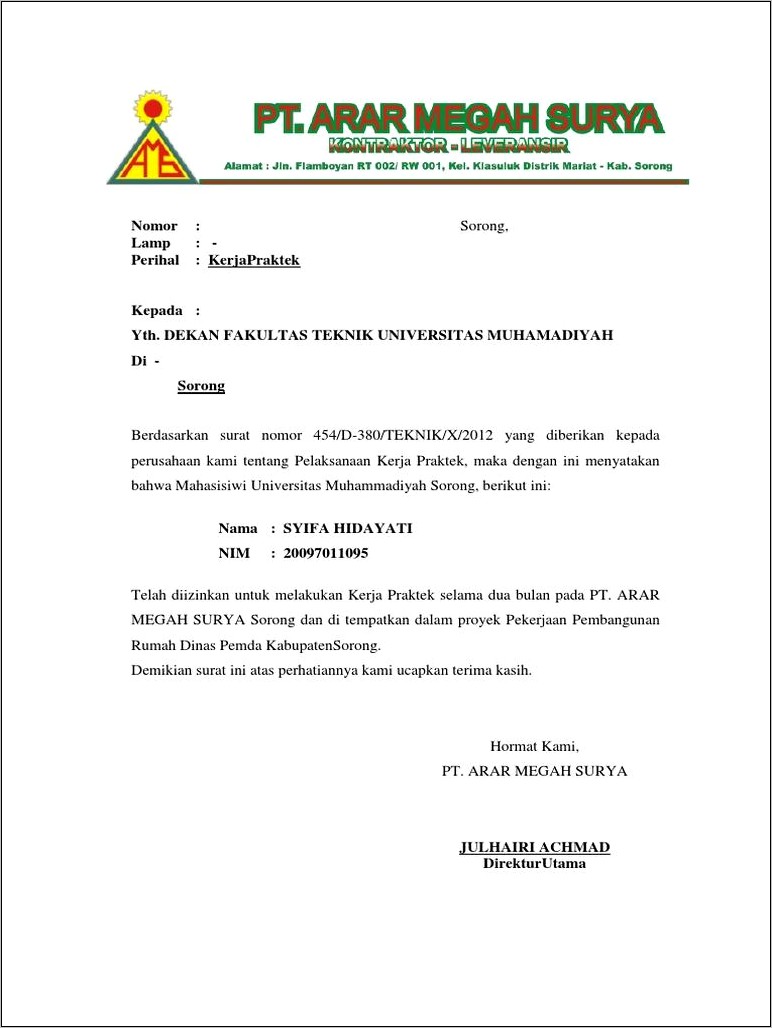 AMS

PT. ARAR MEGAH SURYA
KONTRAKTOR - LEVERANSIR
Alamat : Jln. Flamboyan RT 002/ RW 001, Kel. Klasuluk Distrik Mariat - Kab. Sorong

Nomor : Sorong,
Lamp : -
Perihal : KerjaPraktek

Kepada :
Yth. DEKAN FAKULTAS TEKNIK UNIVERSITAS MUHAMADIYAH
Di -
Sorong

Berdasarkan surat nomor 454/D-380/TEKNIK/X/2012 yang diberikan kepada perusahaan kami tentang Pelaksanaan Kerja Praktek, maka dengan ini menyatakan bahwa Mahasisiwi Universitas Muhammadiyah Sorong, berikut ini:

Nama : SYIFA HIDAYATI
NIM : 20097011095

Telah diizinkan untuk melakukan Kerja Praktek selama dua bulan pada PT. ARAR MEGAH SURYA Sorong dan di tempatkan dalam proyek Pekerjaan Pembangunan Rumah Dinas Pemda KabupatenSorong.
Demikian surat ini atas perhatiannya kami ucapkan terima kasih.

Hormat Kami,
PT. ARAR MEGAH SURYA

JULHAIRI ACHMAD
DirekturUtama